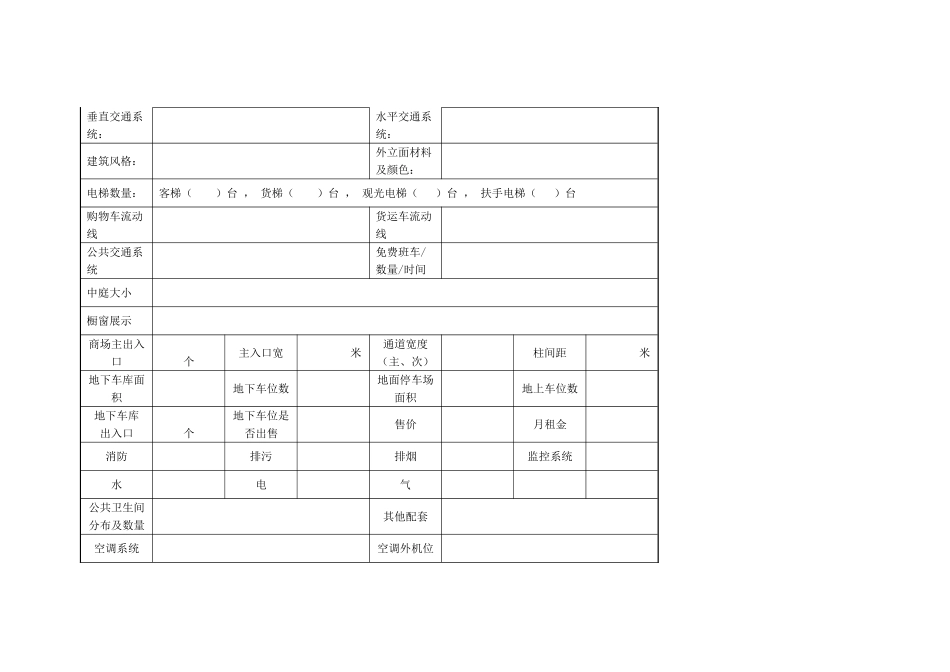 | 垂直交通系统： | | | | 水平交通系统： | | | |
|---|---|---|---|---|---|---|---|
| 建筑风格： | | | | 外立面材料及颜色： | | | |
| 电梯数量： | 客梯（　　）台， 货梯（　　）台， 观光电梯（　　）台， 扶手电梯（　　）台 | | | | | | |
| 购物车流动线 | | | | 货运车流动线 | | | |
| 公共交通系统 | | | | 免费班车/数量/时间 | | | |
| 中庭大小 | | | | | | | |
| 橱窗展示 | | | | | | | |
| 商场主出入口 | 个 | 主入口宽 | 米 | 通道宽度（主、次） | | 柱间距 | 米 |
| 地下车库面积 | | 地下车位数 | | 地面停车场面积 | | 地上车位数 | |
| 地下车库出入口 | 个 | 地下车位是否出售 | | 售价 | | 月租金 | |
| 消防 | | 排污 | | 排烟 | | 监控系统 | |
| 水 | | 电 | | 气 | | | |
| 公共卫生间分布及数量 | | | | 其他配套 | | | |
| 空调系统 | | | | 空调外机位 | | | |